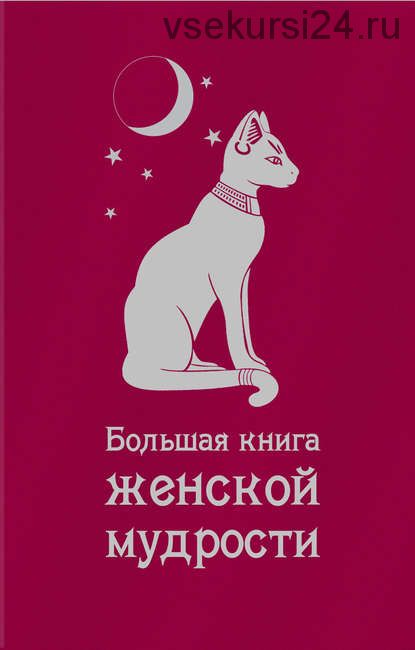 vsekursi24.ru

Большая книга
женской
мудрости